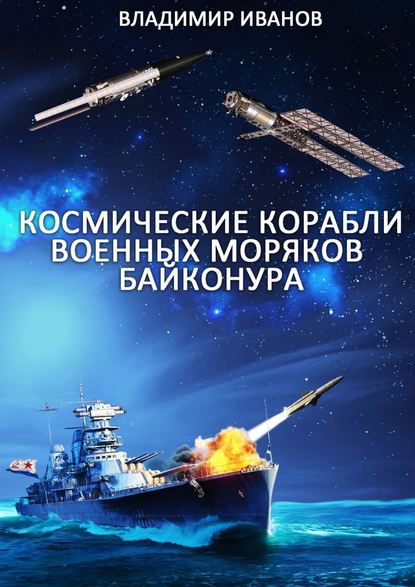 ВЛАДИМИР ИВАНОВ

КОСМИЧЕСКИЕ КОРАБЛИ ВОЕННЫХ МОРЯКОВ БАЙКОНУРА